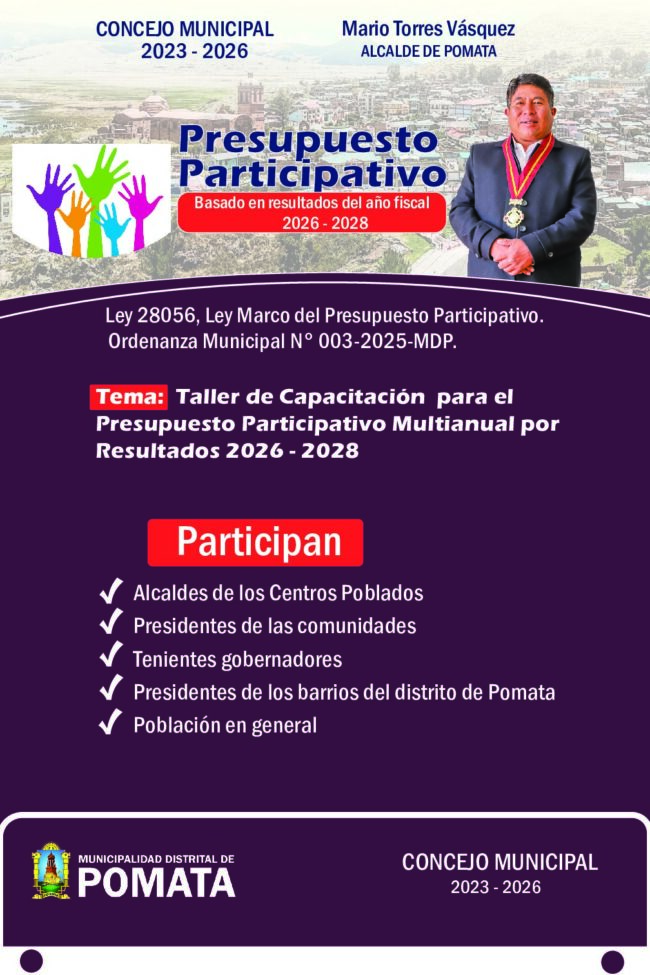 CONCEJO MUNICIPAL
2023 - 2026

Mario Torres Vásquez
ALCALDE DE POMATA

Presupuesto Participativo

Basado en resultados del año fiscal 2026 - 2028

Ley 28056, Ley Marco del Presupuesto Participativo.
Ordenanza Municipal N° 003-2025-MDP.

Tema: Taller de Capacitación para el Presupuesto Participativo Multianual por Resultados 2026 - 2028

Participan

✓ Alcaldes de los Centros Poblados
✓ Presidentes de las comunidades
✓ Tenientes gobernadores
✓ Presidentes de los barrios del distrito de Pomata
✓ Población en general

MUNICIPALIDAD DISTRITAL DE
POMATA

CONCEJO MUNICIPAL
2023 - 2026